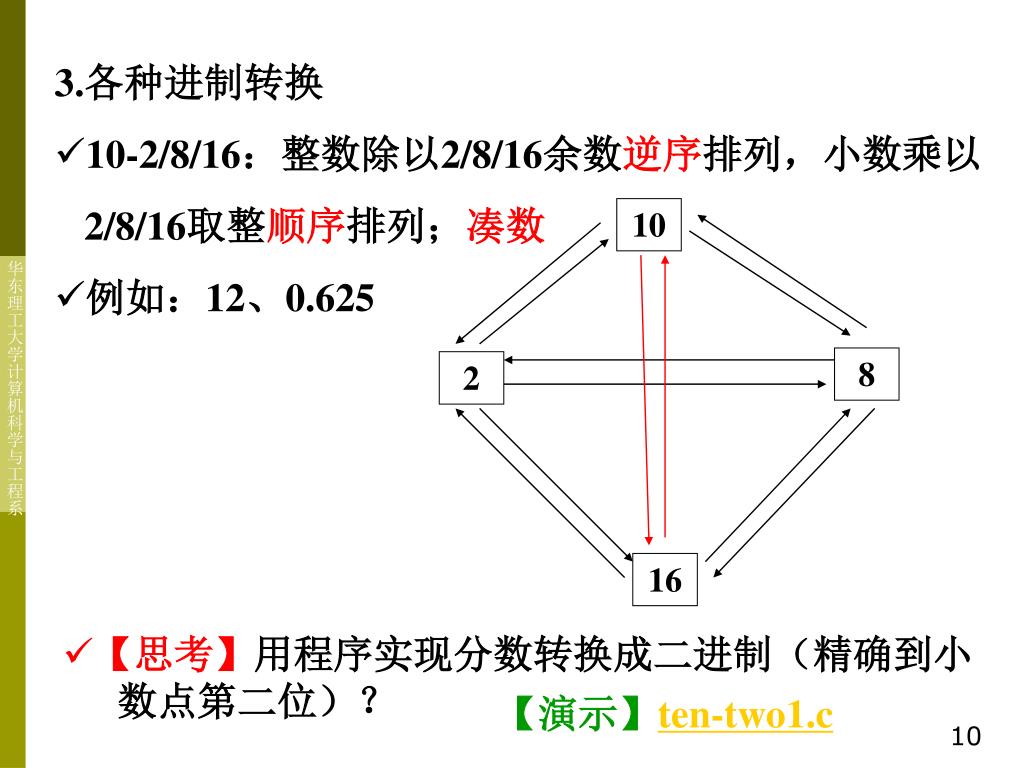 华东理工大学计算机科学与工程系

3.各种进制转换

✓10-2/8/16：整数除以2/8/16余数逆序排列，小数乘以2/8/16取整顺序排列；凑数

✓例如：12、0.625

10

2

8

16

✓【思考】用程序实现分数转换成二进制（精确到小数点第二位）？

【演示】ten-two1.c

10